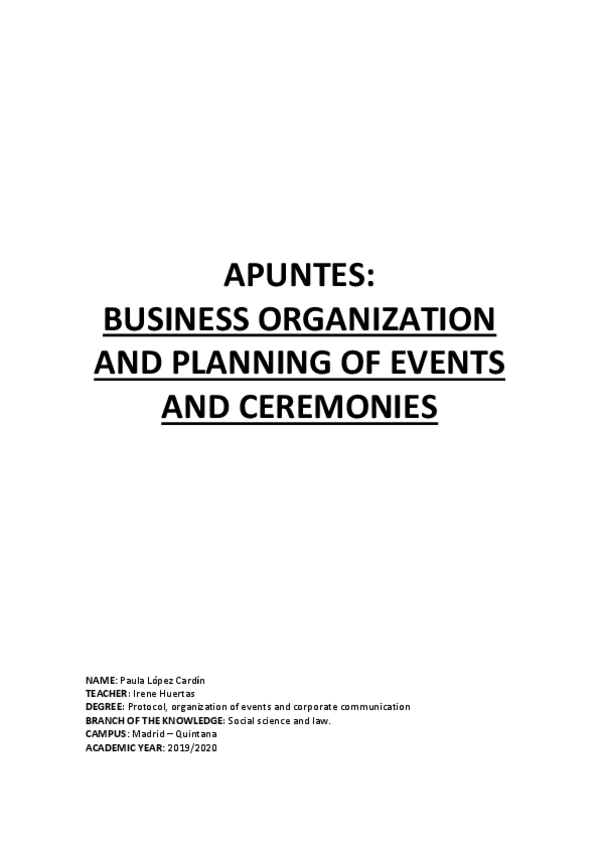 APUNTES:
BUSINESS ORGANIZATION AND PLANNING OF EVENTS AND CEREMONIES

NAME: Paula López Cardín
TEACHER: Irene Huertas
DEGREE: Protocol, organization of events and corporate communication
BRANCH OF THE KNOWLEDGE: Social science and law.
CAMPUS: Madrid – Quintana
ACADEMIC YEAR: 2019/2020